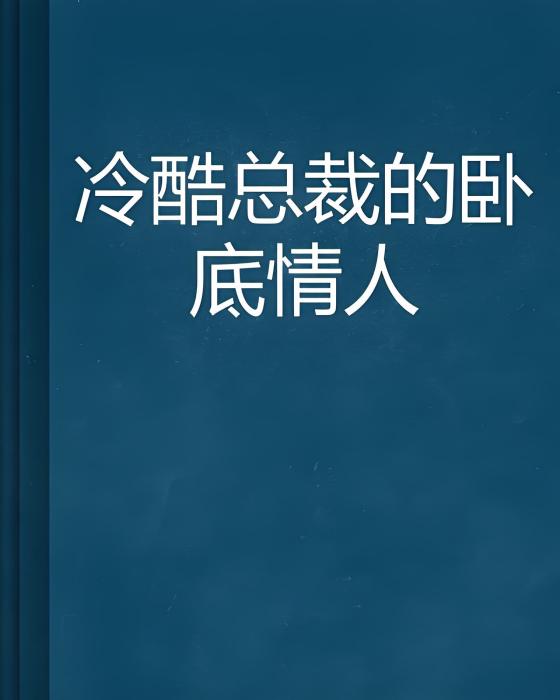 冷酷总裁的卧底情人